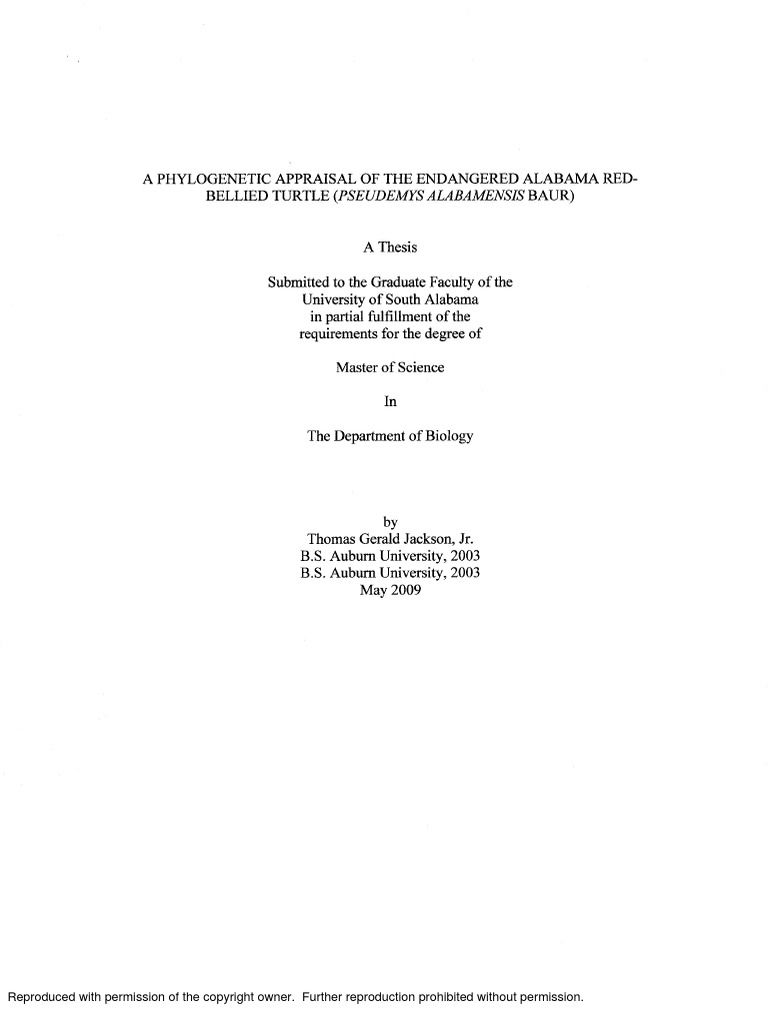 A PHYLOGENETIC APPRAISAL OF THE ENDANGERED ALABAMA RED-BELLIED TURTLE (PSEUDEMYS ALABAMENSIS BAUR)

A Thesis

Submitted to the Graduate Faculty of the University of South Alabama in partial fulfillment of the requirements for the degree of

Master of Science

In

The Department of Biology

by
Thomas Gerald Jackson, Jr.
B.S. Auburn University, 2003
B.S. Auburn University, 2003
May 2009

Reproduced with permission of the copyright owner. Further reproduction prohibited without permission.